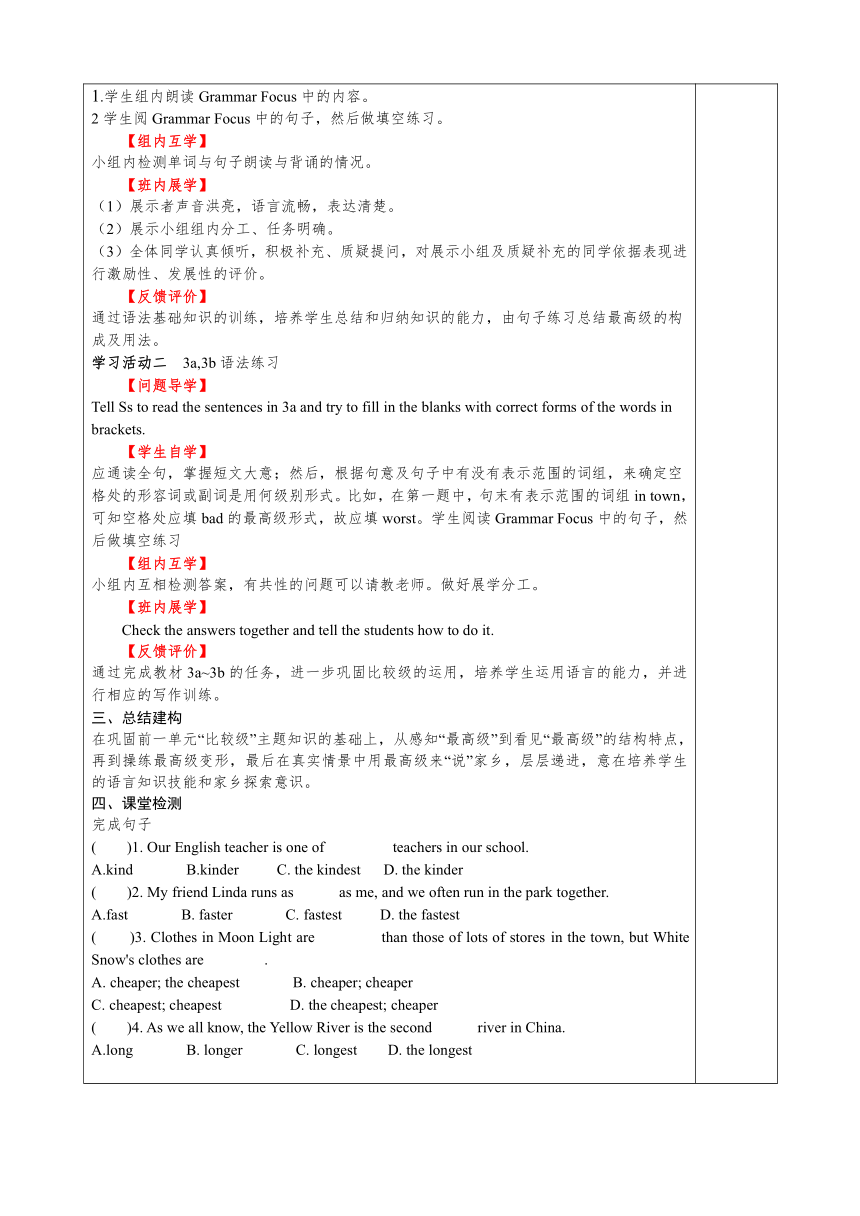 1.学生组内朗读 Grammar Focus 中的内容。
2 学生阅 Grammar Focus 中的句子，然后做填空练习。
【组内互学】
小组内检测单词与句子朗读与背诵的情况。
【班内展学】
（1）展示者声音洪亮，语言流畅，表达清楚。
（2）展示小组组内分工、任务明确。
（3）全体同学认真倾听，积极补充、质疑提问，对展示小组及质疑补充的同学依据表现进行激励性、发展性的评价。
【反馈评价】
通过语法基础知识的训练，培养学生总结和归纳知识的能力，由句子练习总结最高级的构成及用法。
学习活动二 3a,3b 语法练习
【问题导学】
Tell Ss to read the sentences in 3a and try to fill in the blanks with correct forms of the words in brackets.
【学生自学】
应通读全句，掌握短文大意；然后，根据句意及句子中有没有表示范围的词组，来确定空格处的形容词或副词是用何级别形式。比如，在第一题中，句末有表示范围的词组 in town，可知空格处应填 bad 的最高级形式，故应填 worst。学生阅读 Grammar Focus 中的句子，然后做填空练习
【组内互学】
小组内互相检测答案，有共性的问题可以请教老师。做好展学分工。
【班内展学】
Check the answers together and tell the students how to do it.
【反馈评价】
通过完成教材 3a~3b 的任务，进一步巩固比较级的运用，培养学生运用语言的能力，并进行相应的写作训练。
三、总结建构
在巩固前一单元“比较级”主题知识的基础上，从感知“最高级”到看见“最高级”的结构特点，再到操练最高级变形，最后在真实情景中用最高级来“说”家乡，层层递进，意在培养学生的语言知识技能和家乡探索意识。
四、课堂检测
完成句子
( )1. Our English teacher is one of teachers in our school.
A.kind B.kinder C. the kindest D. the kinder
( )2. My friend Linda runs as as me, and we often run in the park together.
A.fast B. faster C. fastest D. the fastest
( )3. Clothes in Moon Light are than those of lots of stores in the town, but White Snow's clothes are .
A. cheaper; the cheapest B. cheaper; cheaper
C. cheapest; cheapest D. the cheapest; cheaper
( )4. As we all know, the Yellow River is the second river in China.
A.long B. longer C. longest D. the longest